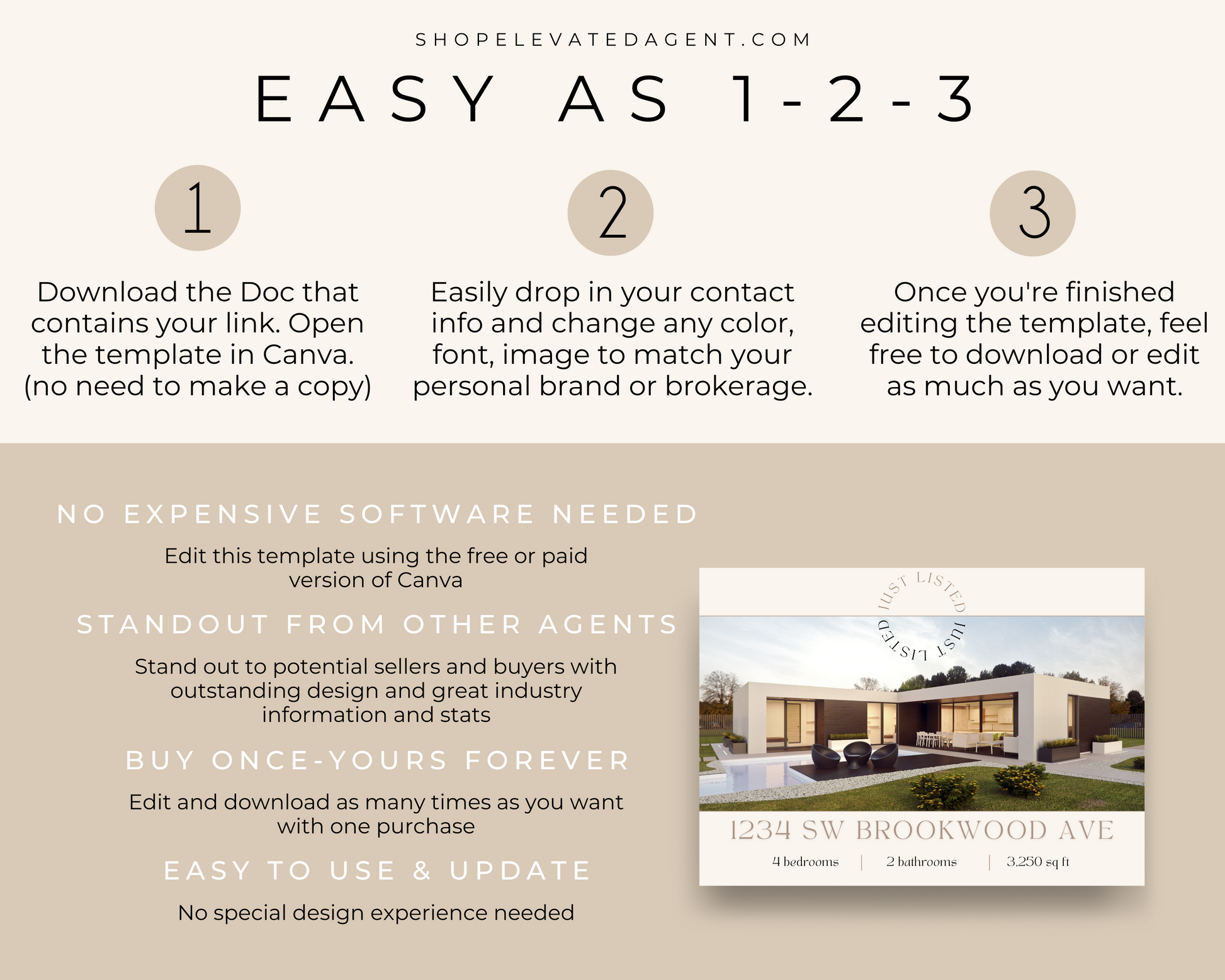 SHOPELEVATEDAGENT.COM

EASY AS 1-2-3

1

Download the Doc that contains your link. Open the template in Canva. (no need to make a copy)

2

Easily drop in your contact info and change any color, font, image to match your personal brand or brokerage.

3

Once you're finished editing the template, feel free to download or edit as much as you want.

NO EXPENSIVE SOFTWARE NEEDED

Edit this template using the free or paid version of Canva

STANDOUT FROM OTHER AGENTS

Stand out to potential sellers and buyers with outstanding design and great industry information and stats

BUY ONCE-YOURS FOREVER

Edit and download as many times as you want with one purchase

EASY TO USE & UPDATE

No special design experience needed

JUST LISTED JUST LISTED

1234 SW BROOKWOOD AVE

4 bedrooms | 2 bathrooms | 3,250 sq ft